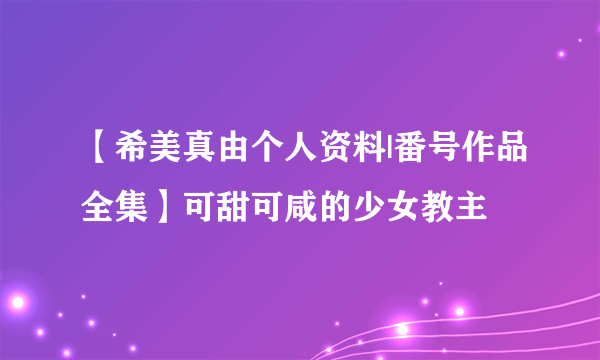 【希美真由个人资料|番号作品全集】可甜可咸的少女教主